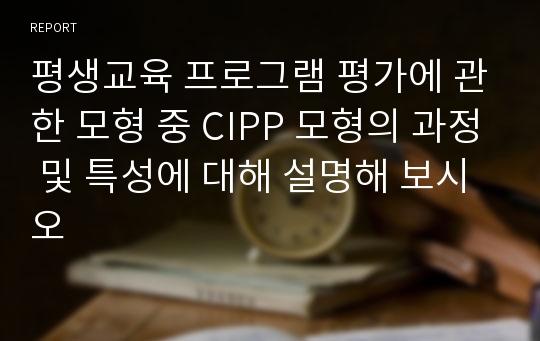 REPORT

평생교육 프로그램 평가에 관한 모형 중 CIPP 모형의 과정 및 특성에 대해 설명해 보시오